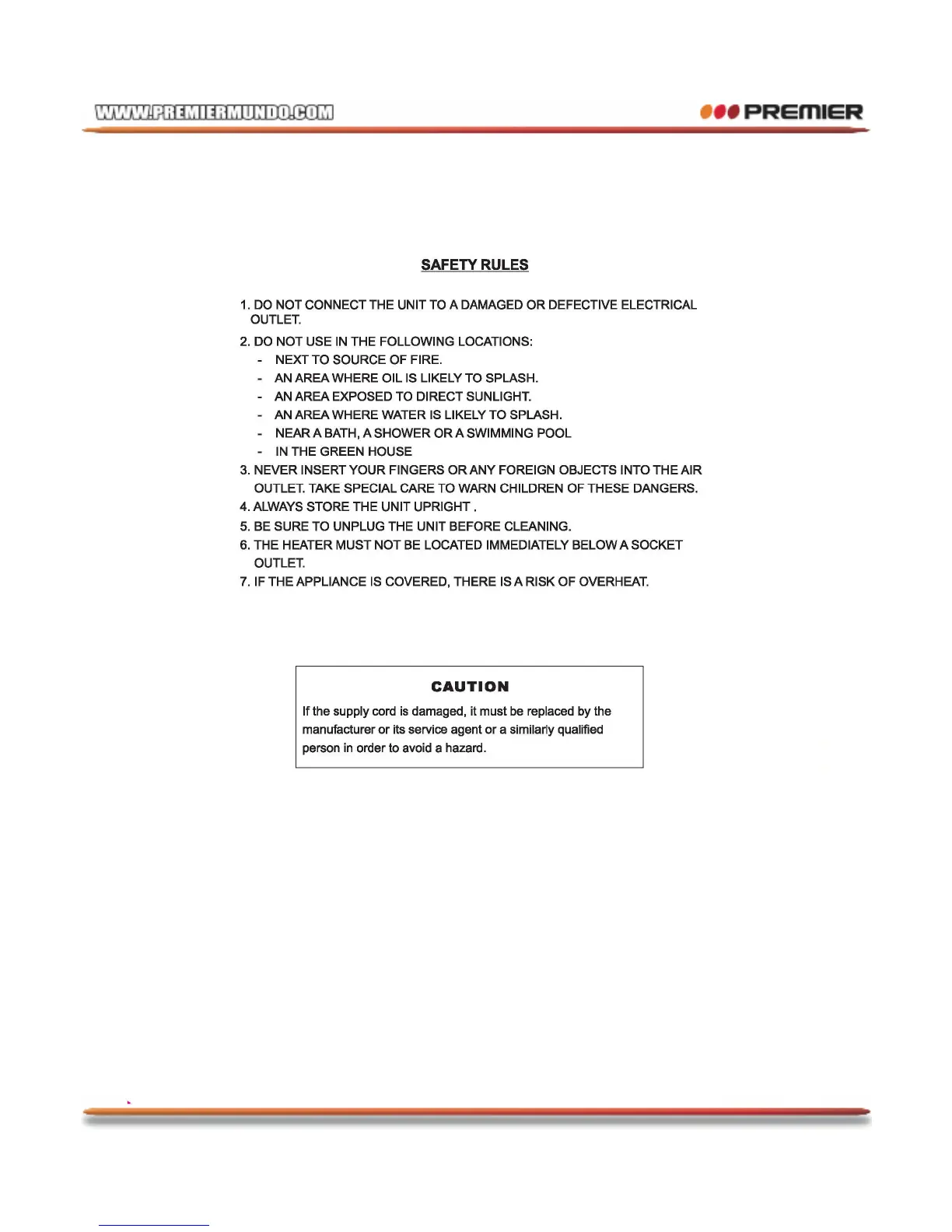 WWW.PREMIERMUNDO.COM

PREMIER

SAFETY RULES

1. DO NOT CONNECT THE UNIT TO A DAMAGED OR DEFECTIVE ELECTRICAL OUTLET.

2. DO NOT USE IN THE FOLLOWING LOCATIONS:
- NEXT TO SOURCE OF FIRE.
- AN AREA WHERE OIL IS LIKELY TO SPLASH.
- AN AREA EXPOSED TO DIRECT SUNLIGHT.
- AN AREA WHERE WATER IS LIKELY TO SPLASH.
- NEAR A BATH, A SHOWER OR A SWIMMING POOL
- IN THE GREEN HOUSE

3. NEVER INSERT YOUR FINGERS OR ANY FOREIGN OBJECTS INTO THE AIR OUTLET. TAKE SPECIAL CARE TO WARN CHILDREN OF THESE DANGERS.

4. ALWAYS STORE THE UNIT UPRIGHT .

5. BE SURE TO UNPLUG THE UNIT BEFORE CLEANING.

6. THE HEATER MUST NOT BE LOCATED IMMEDIATELY BELOW A SOCKET OUTLET.

7. IF THE APPLIANCE IS COVERED, THERE IS A RISK OF OVERHEAT.

CAUTION

If the supply cord is damaged, it must be replaced by the manufacturer or its service agent or a similarly qualified person in order to avoid a hazard.